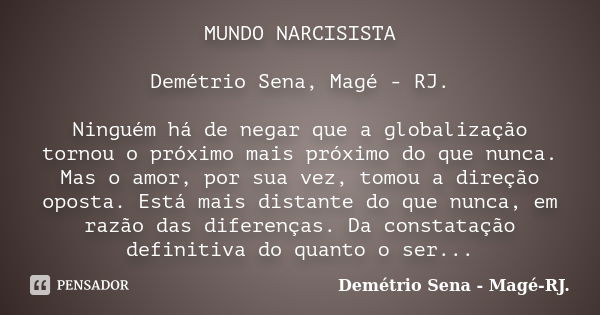 MUNDO NARCISISTA

Demétrio Sena, Magé - RJ.

Ninguém há de negar que a globalização tornou o próximo mais próximo do que nunca. Mas o amor, por sua vez, tomou a direção oposta. Está mais distante do que nunca, em razão das diferenças. Da constatação definitiva do quanto o ser...

PENSADOR

Demétrio Sena - Magé-RJ.